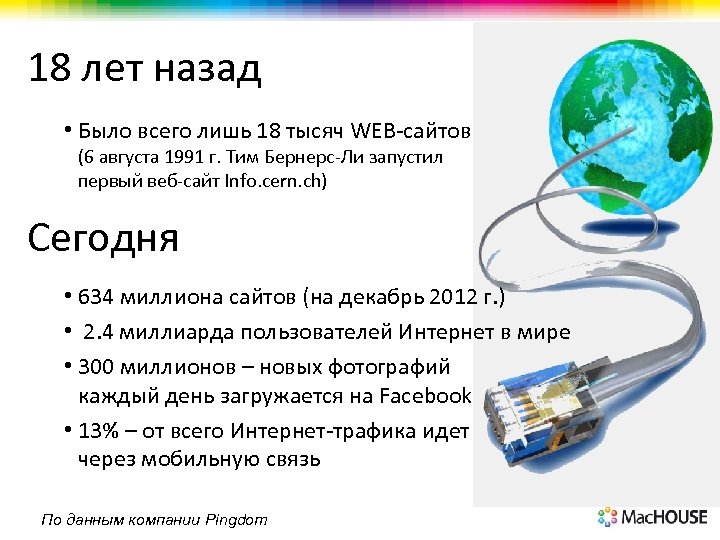 18 лет назад

• Было всего лишь 18 тысяч WEB-сайтов (6 августа 1991 г. Тим Бернерс-Ли запустил первый веб-сайт Info.cern.ch)

Сегодня

• 634 миллиона сайтов (на декабрь 2012 г.)
• 2.4 миллиарда пользователей Интернет в мире
• 300 миллионов – новых фотографий каждый день загружается на Facebook
• 13% – от всего Интернет-трафика идет через мобильную связь

По данным компании Pingdom

MacHOUSE